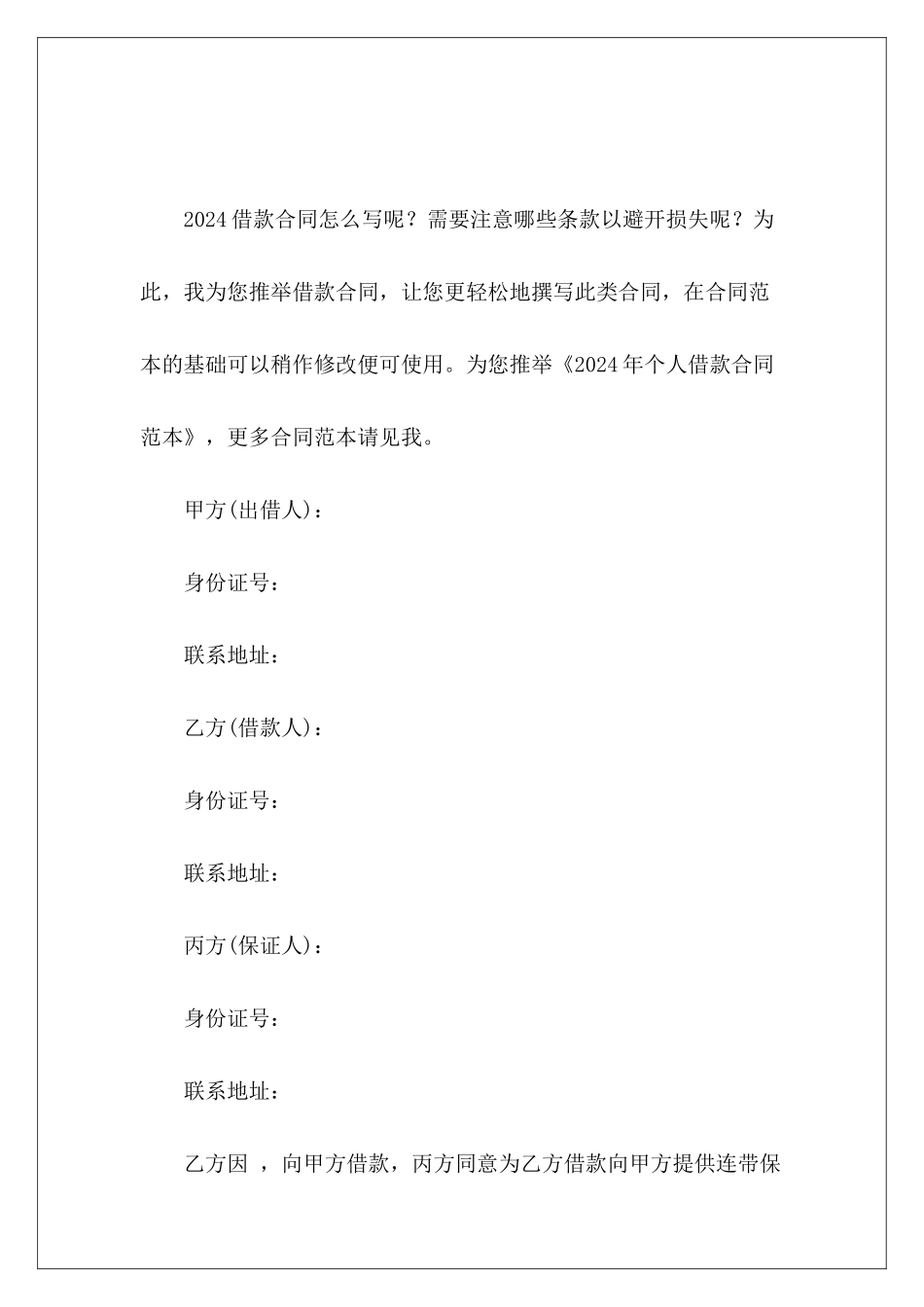 2024借款合同怎么写呢？需要注意哪些条款以避开损失呢？为此，我为您推举借款合同，让您更轻松地撰写此类合同，在合同范本的基础可以稍作修改便可使用。为您推举《2024年个人借款合同范本》，更多合同范本请见我。

甲方(出借人)：

身份证号：

联系地址：

乙方(借款人)：

身份证号：

联系地址：

丙方(保证人)：

身份证号：

联系地址：

乙方因 ，向甲方借款，丙方同意为乙方借款向甲方提供连带保